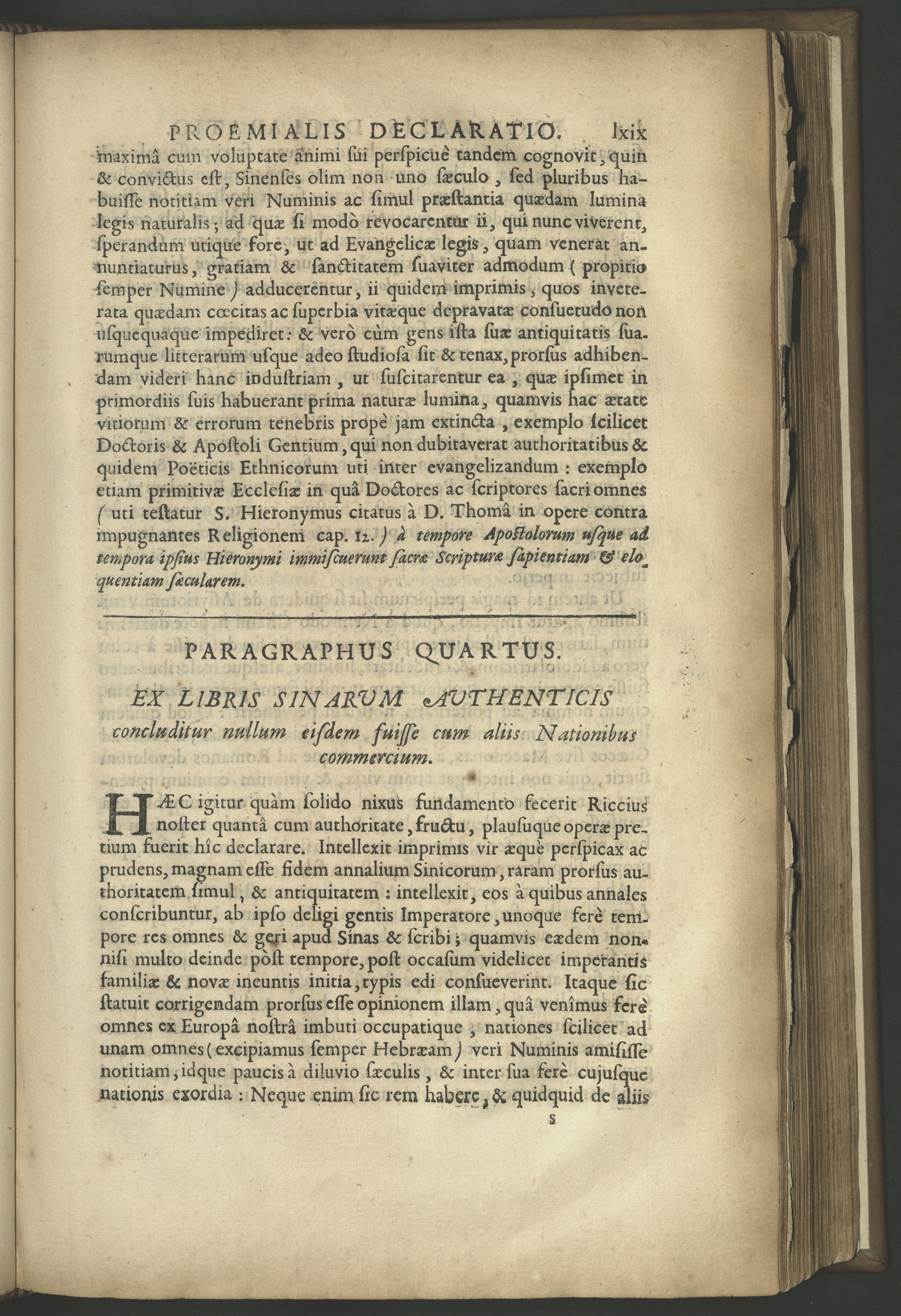 PROEMIALIS DECLARATIO. lxix

maximâ cum voluptate animi sui perspicuè tandem cognovit, quin & convictus est, Sinenses olim non uno sæculo, sed pluribus habuisse notitiam veri Numinis ac simul præstantia quædam lumina legis naturalis; ad quæ si modò revocarentur ii, qui nunc viverent, sperandum utique fore, ut ad Evangelicæ legis, quam venerat annuntiaturus, gratiam & sanctitatem suaviter admodum (propitio semper Numine) adducerentur, ii quidem imprimis, quos inveterata quædam cœcitas ac superbia vitæque depravatæ consuetudo non usquequaque impediret: & verò cùm gens ista suæ antiquitatis suarumque litterarum usque adeo studiosa sit & tenax, prorsus adhibendam videri hanc industriam, ut suscitarentur ea, quæ ipsimet in primordiis suis habuerant prima naturæ lumina, quamvis hac ætate vitiorum & errorum tenebris propè jam extincta, exemplo scilicet Doctoris & Apostoli Gentium, qui non dubitaverat authoritatibus & quidem Poëticis Ethnicorum uti inter evangelizandum: exemplo etiam primitivæ Ecclesiæ in quâ Doctores ac scriptores sacri omnes (uti testatur S. Hieronymus citatus à D. Thomâ in opere contra impugnantes Religionem cap. 12.) à tempore Apostolorum usque ad tempora ipsius Hieronymi immiscuerunt sacræ Scripturæ sapientiam & eloquentiam sæcularem.

PARAGRAPHUS QUARTUS.

EX LIBRIS SINARUM AUTHENTICIS concluditur nullum eisdem fuisse cum aliis Nationibus commercium.

HÆC igitur quàm solido nixus fundamento fecerit Riccius noster quantâ cum authoritate, fructu, plausuque operæ pretium fuerit hîc declarare. Intellexit imprimis vir æquè perspicax ac prudens, magnam esse fidem annalium Sinicorum, raram prorsus authoritatem simul, & antiquitatem: intellexit, eos à quibus annales conscribuntur, ab ipso deligi gentis Imperatore, unoque ferè tempore res omnes & geri apud Sinas & scribi; quamvis eædem nonnisi multo deinde pòst tempore, post occasum videlicet imperantis familiæ & novæ ineuntis initia, typis edi consueverint. Itaque sic statuit corrigendam prorsus esse opinionem illam, quâ venîmus ferè omnes ex Europâ nostrâ imbuti occupatique, nationes scilicet ad unam omnes (excipiamus semper Hebræam) veri Numinis amisisse notitiam, idque paucis à diluvio sæculis, & inter sua ferè cujusque nationis exordia: Neque enim sic rem habere, & quidquid de aliis

s